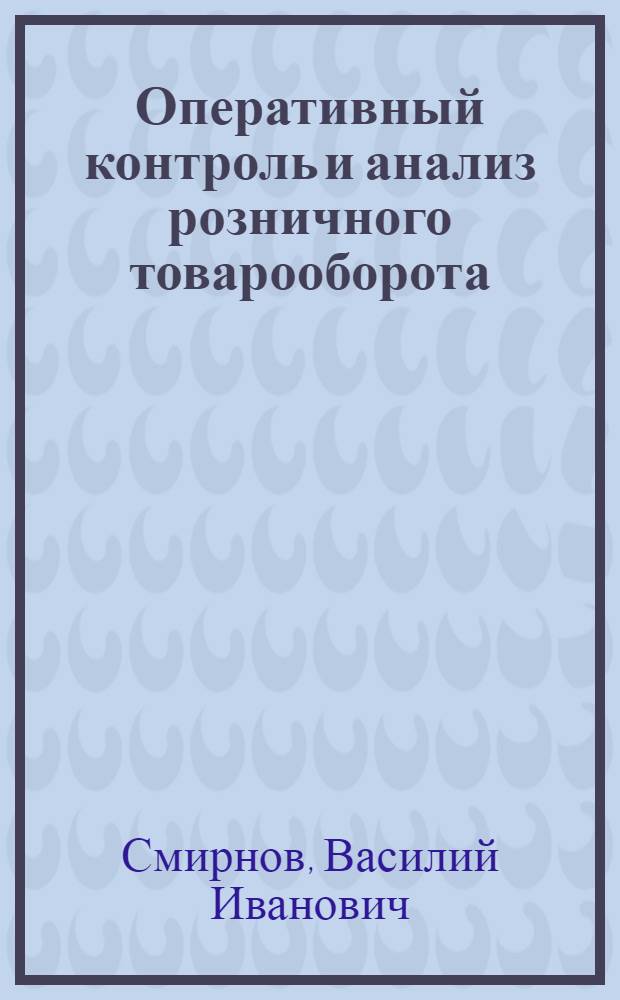 Оперативный контроль и анализ розничного товарооборота

Смирнов, Василий Иванович